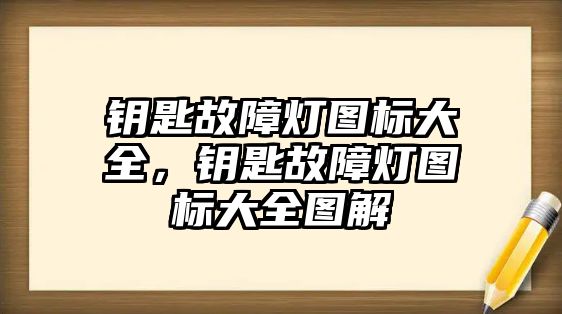 钥匙故障灯图标大全，钥匙故障灯图标大全图解